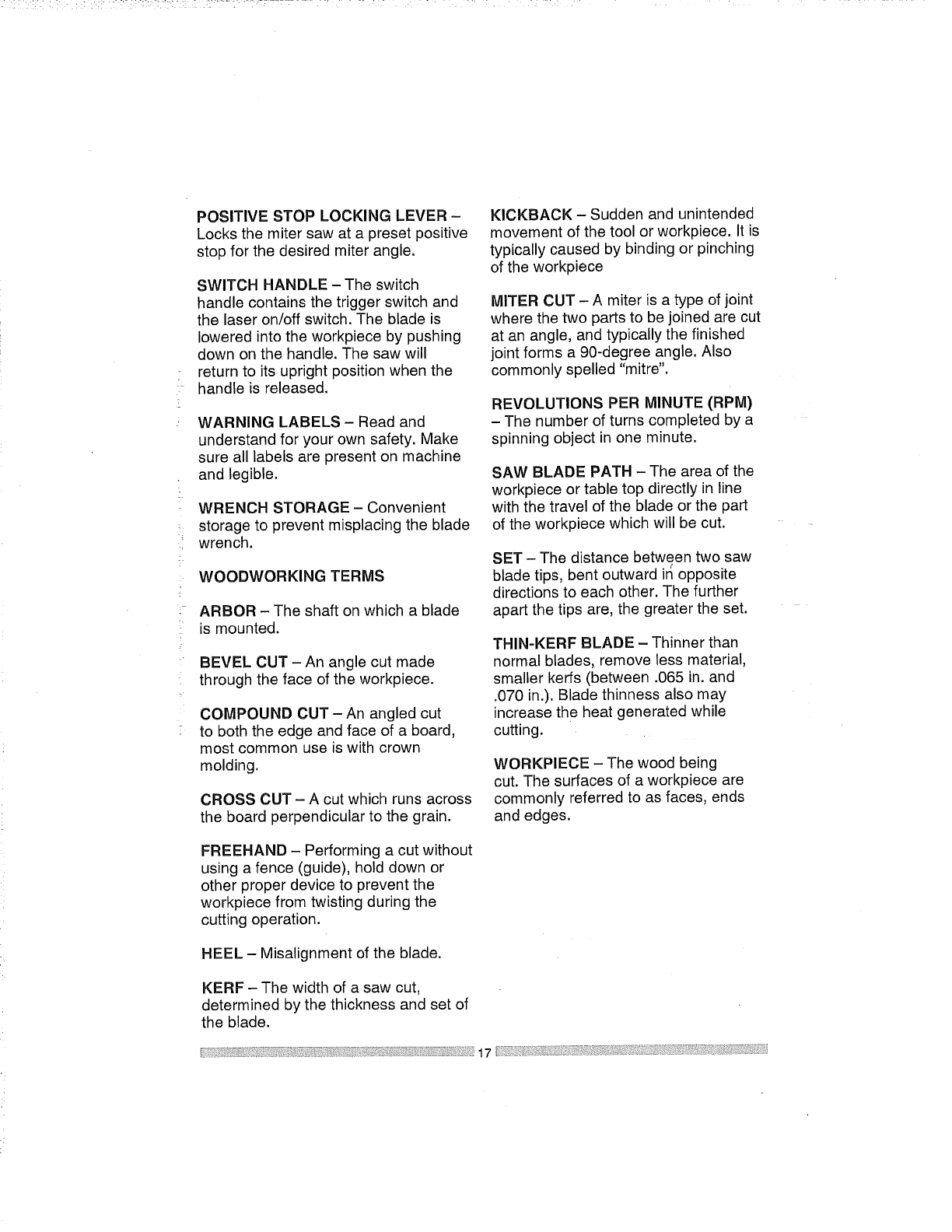 POSITIVE STOP LOCKING LEVER – Locks the miter saw at a preset positive stop for the desired miter angle.

SWITCH HANDLE – The switch handle contains the trigger switch and the laser on/off switch. The blade is lowered into the workpiece by pushing down on the handle. The saw will return to its upright position when the handle is released.

WARNING LABELS – Read and understand for your own safety. Make sure all labels are present on machine and legible.

WRENCH STORAGE – Convenient storage to prevent misplacing the blade wrench.

WOODWORKING TERMS

ARBOR – The shaft on which a blade is mounted.

BEVEL CUT – An angle cut made through the face of the workpiece.

COMPOUND CUT – An angled cut to both the edge and face of a board, most common use is with crown molding.

CROSS CUT – A cut which runs across the board perpendicular to the grain.

FREEHAND – Performing a cut without using a fence (guide), hold down or other proper device to prevent the workpiece from twisting during the cutting operation.

HEEL – Misalignment of the blade.

KERF – The width of a saw cut, determined by the thickness and set of the blade.

KICKBACK – Sudden and unintended movement of the tool or workpiece. It is typically caused by binding or pinching of the workpiece

MITER CUT – A miter is a type of joint where the two parts to be joined are cut at an angle, and typically the finished joint forms a 90-degree angle. Also commonly spelled "mitre".

REVOLUTIONS PER MINUTE (RPM) – The number of turns completed by a spinning object in one minute.

SAW BLADE PATH – The area of the workpiece or table top directly in line with the travel of the blade or the part of the workpiece which will be cut.

SET – The distance between two saw blade tips, bent outward in opposite directions to each other. The further apart the tips are, the greater the set.

THIN-KERF BLADE – Thinner than normal blades, remove less material, smaller kerfs (between .065 in. and .070 in.). Blade thinness also may increase the heat generated while cutting.

WORKPIECE – The wood being cut. The surfaces of a workpiece are commonly referred to as faces, ends and edges.

17